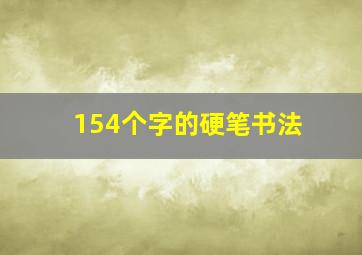 154个字的硬笔书法